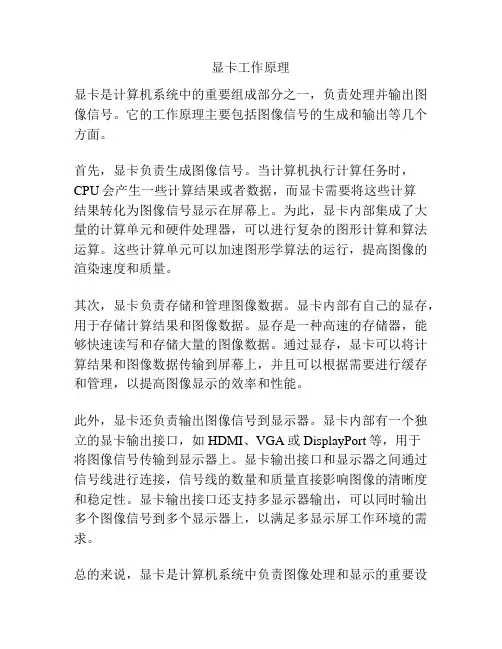 显卡工作原理

显卡是计算机系统中的重要组成部分之一，负责处理并输出图像信号。它的工作原理主要包括图像信号的生成和输出等几个方面。

首先，显卡负责生成图像信号。当计算机执行计算任务时，CPU 会产生一些计算结果或者数据，而显卡需要将这些计算结果转化为图像信号显示在屏幕上。为此，显卡内部集成了大量的计算单元和硬件处理器，可以进行复杂的图形计算和算法运算。这些计算单元可以加速图形学算法的运行，提高图像的渲染速度和质量。

其次，显卡负责存储和管理图像数据。显卡内部有自己的显存，用于存储计算结果和图像数据。显存是一种高速的存储器，能够快速读写和存储大量的图像数据。通过显存，显卡可以将计算结果和图像数据传输到屏幕上，并且可以根据需要进行缓存和管理，以提高图像显示的效率和性能。

此外，显卡还负责输出图像信号到显示器。显卡内部有一个独立的显卡输出接口，如 HDMI、VGA 或 DisplayPort 等，用于将图像信号传输到显示器上。显卡输出接口和显示器之间通过信号线进行连接，信号线的数量和质量直接影响图像的清晰度和稳定性。显卡输出接口还支持多显示器输出，可以同时输出多个图像信号到多个显示器上，以满足多显示屏工作环境的需求。

总的来说，显卡是计算机系统中负责图像处理和显示的重要设